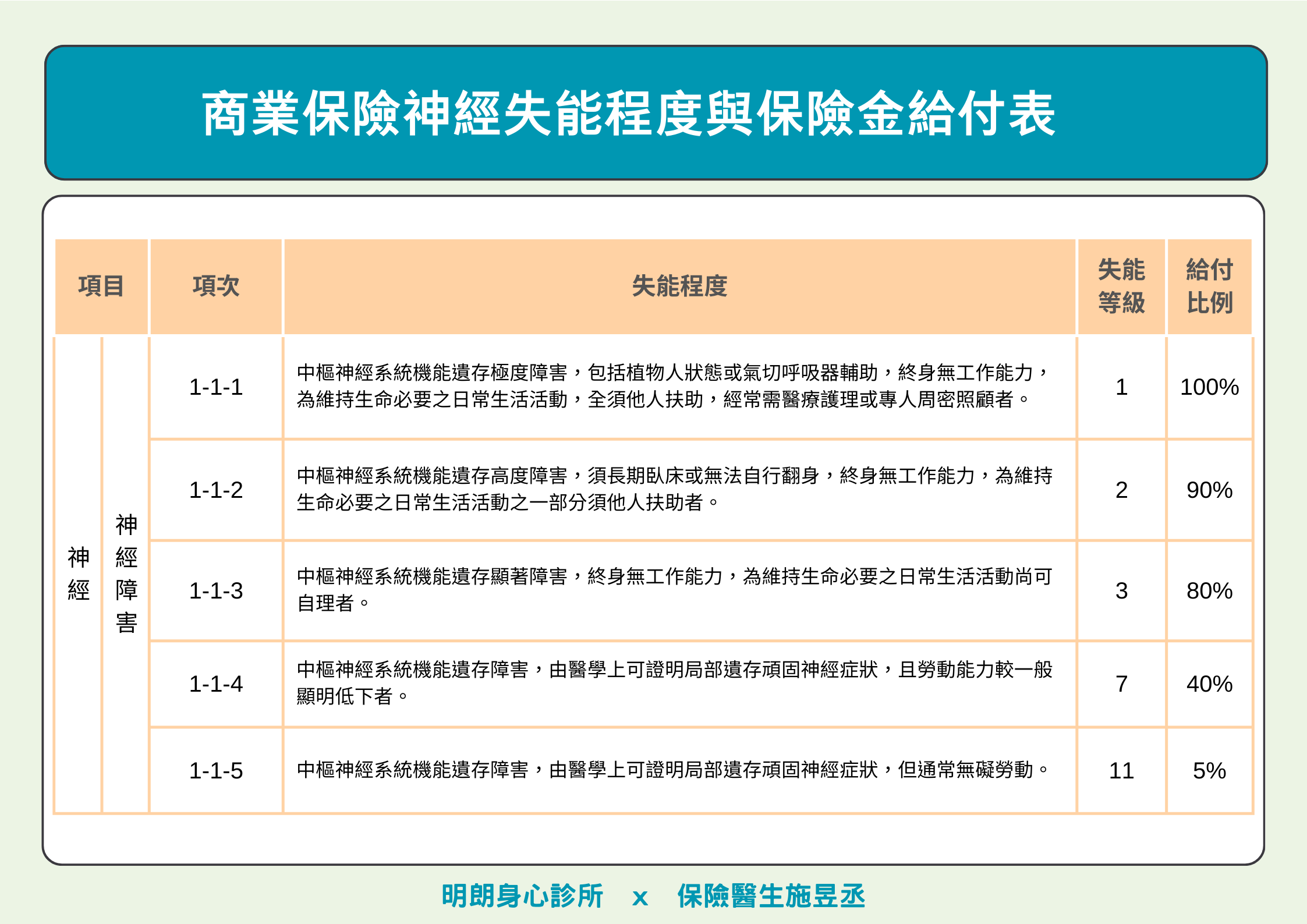 商業保險神經失能程度與保險金給付表

| 項目 | | 項次 | 失能程度 | 失能等級 | 給付比例 |
|---|---|---|---|---|---|
| 神經 | 神經障害 | 1-1-1 | 中樞神經系統機能遺存極度障害，包括植物人狀態或氣切呼吸器輔助，終身無工作能力，為維持生命必要之日常生活活動，全須他人扶助，經常需醫療護理或專人周密照顧者。 | 1 | 100% |
| | | 1-1-2 | 中樞神經系統機能遺存高度障害，須長期臥床或無法自行翻身，終身無工作能力，為維持生命必要之日常生活活動之一部分須他人扶助者。 | 2 | 90% |
| | | 1-1-3 | 中樞神經系統機能遺存顯著障害，終身無工作能力，為維持生命必要之日常生活活動尚可自理者。 | 3 | 80% |
| | | 1-1-4 | 中樞神經系統機能遺存障害，由醫學上可證明局部遺存頑固神經症狀，且勞動能力較一般顯明低下者。 | 7 | 40% |
| | | 1-1-5 | 中樞神經系統機能遺存障害，由醫學上可證明局部遺存頑固神經症狀，但通常無礙勞動。 | 11 | 5% |

明朗身心診所 x 保險醫生施昱丞